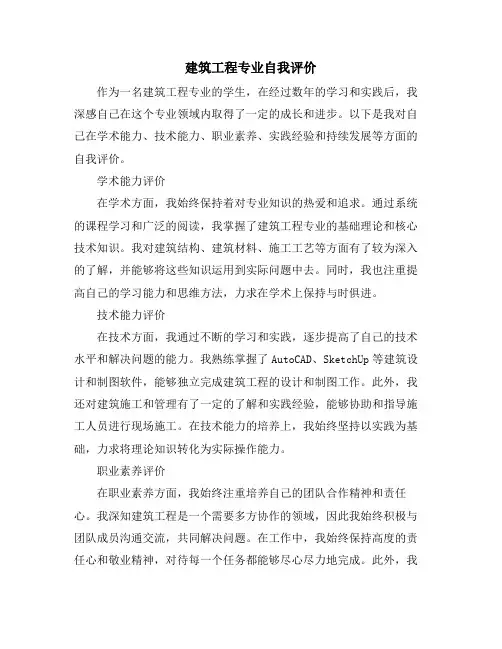 建筑工程专业自我评价

作为一名建筑工程专业的学生，在经过数年的学习和实践后，我深感自己在这个专业领域内取得了一定的成长和进步。以下是我对自己在学术能力、技术能力、职业素养、实践经验和持续发展等方面的自我评价。

学术能力评价

在学术方面，我始终保持着对专业知识的热爱和追求。通过系统的课程学习和广泛的阅读，我掌握了建筑工程专业的基础理论和核心技术知识。我对建筑结构、建筑材料、施工工艺等方面有了较为深入的了解，并能够将这些知识运用到实际问题中去。同时，我也注重提高自己的学习能力和思维方法，力求在学术上保持与时俱进。

技术能力评价

在技术方面，我通过不断的学习和实践，逐步提高了自己的技术水平和解决问题的能力。我熟练掌握了 AutoCAD、SketchUp 等建筑设计和制图软件，能够独立完成建筑工程的设计和制图工作。此外，我还对建筑施工和管理有了一定的了解和实践经验，能够协助和指导施工人员进行现场施工。在技术能力的培养上，我始终坚持以实践为基础，力求将理论知识转化为实际操作能力。

职业素养评价

在职业素养方面，我始终注重培养自己的团队合作精神和责任心。我深知建筑工程是一个需要多方协作的领域，因此我始终积极与团队成员沟通交流，共同解决问题。在工作中，我始终保持高度的责任心和敬业精神，对待每一个任务都能够尽心尽力地完成。此外，我